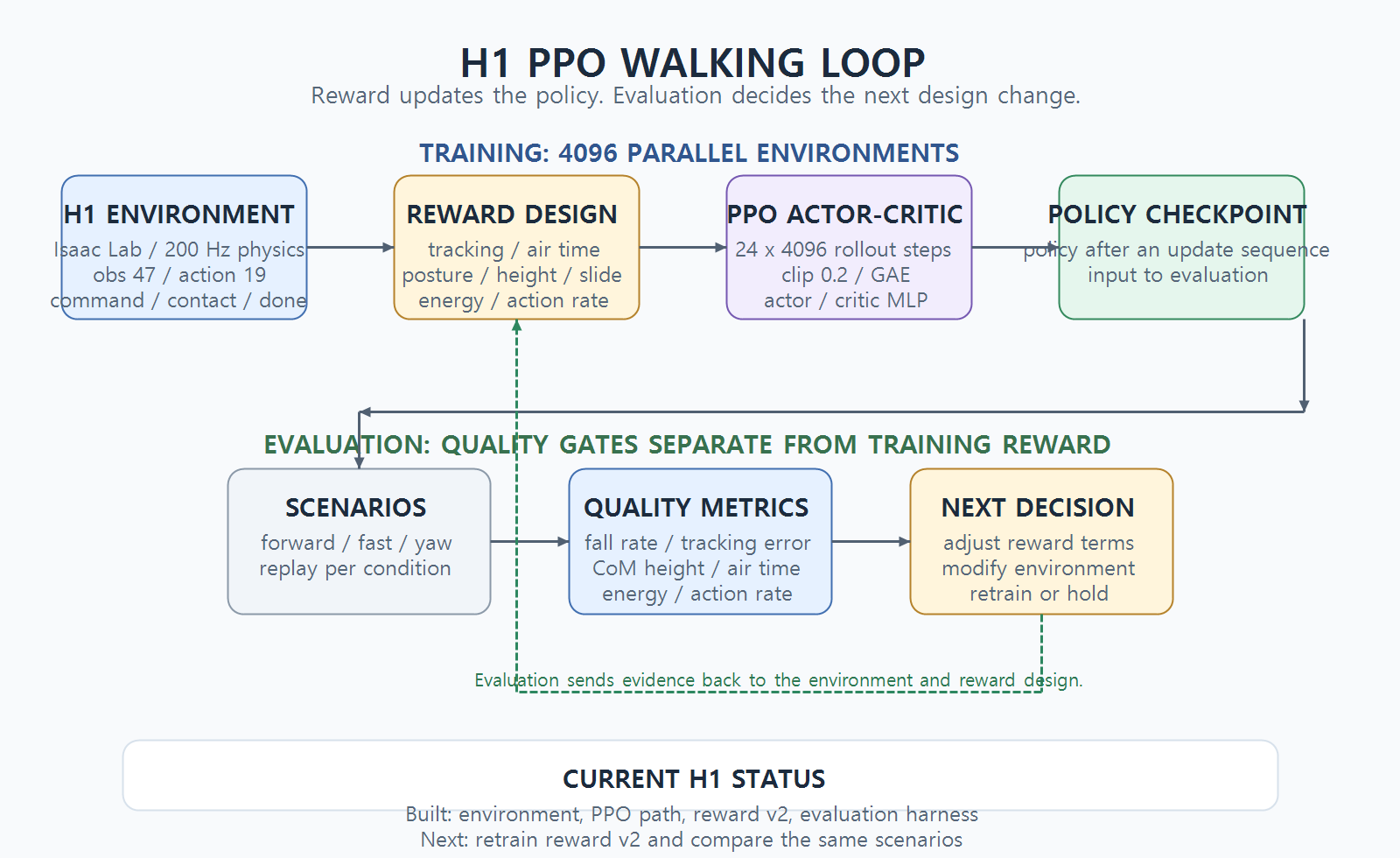 H1 PPO WALKING LOOP
Reward updates the policy. Evaluation decides the next design change.

TRAINING: 4096 PARALLEL ENVIRONMENTS

H1 ENVIRONMENT
Isaac Lab / 200 Hz physics
obs 47 / action 19
command / contact / done

REWARD DESIGN
tracking / air time
posture / height / slide
energy / action rate

PPO ACTOR-CRITIC
24 x 4096 rollout steps
clip 0.2 / GAE
actor / critic MLP

POLICY CHECKPOINT
policy after an update sequence
input to evaluation

EVALUATION: QUALITY GATES SEPARATE FROM TRAINING REWARD

SCENARIOS
forward / fast / yaw
replay per condition

QUALITY METRICS
fall rate / tracking error
CoM height / air time
energy / action rate

NEXT DECISION
adjust reward terms
modify environment
retrain or hold

Evaluation sends evidence back to the environment and reward design.

CURRENT H1 STATUS
Built: environment, PPO path, reward v2, evaluation harness
Next: retrain reward v2 and compare the same scenarios